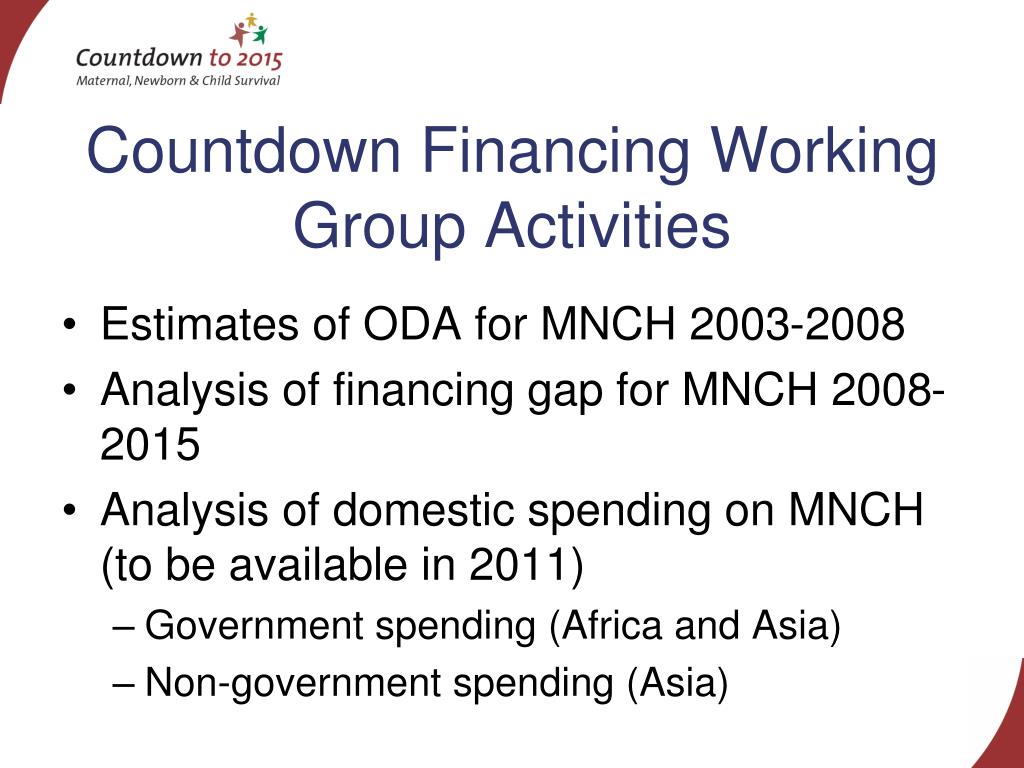 Countdown to 2015
Maternal, Newborn & Child Survival

Countdown Financing Working Group Activities

• Estimates of ODA for MNCH 2003-2008
• Analysis of financing gap for MNCH 2008-2015
• Analysis of domestic spending on MNCH (to be available in 2011)
– Government spending (Africa and Asia)
– Non-government spending (Asia)